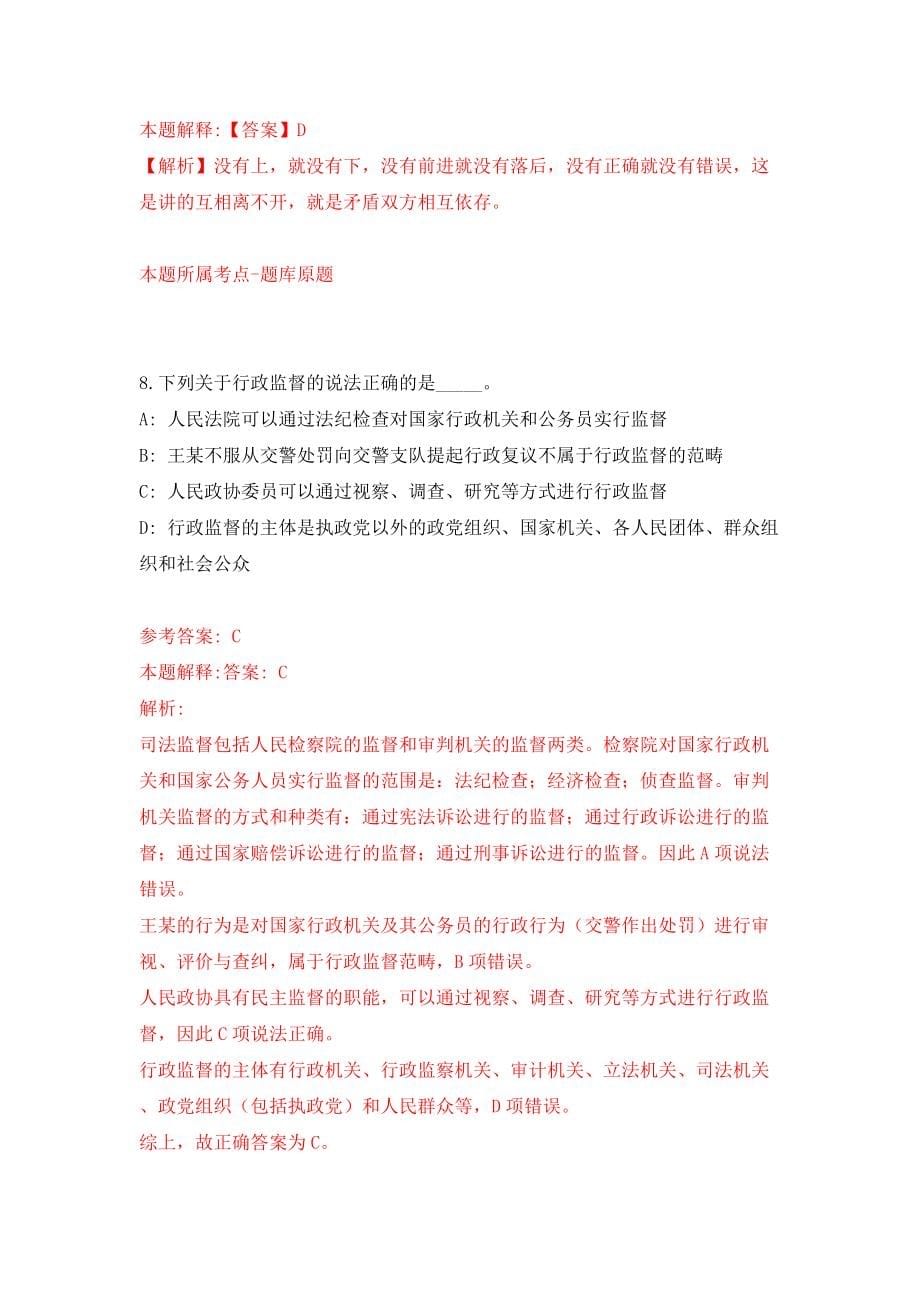 本题解释:【答案】D
【解析】没有上，就没有下，没有前进就没有落后，没有正确就没有错误，这是讲的互相离不开，就是矛盾双方相互依存。

本题所属考点-题库原题

8.下列关于行政监督的说法正确的是_____。
A: 人民法院可以通过法纪检查对国家行政机关和公务员实行监督
B: 王某不服从交警处罚向交警支队提起行政复议不属于行政监督的范畴
C: 人民政协委员可以通过视察、调查、研究等方式进行行政监督
D: 行政监督的主体是执政党以外的政党组织、国家机关、各人民团体、群众组织和社会公众

参考答案: C
本题解释:答案: C
解析:
司法监督包括人民检察院的监督和审判机关的监督两类。检察院对国家行政机关和国家公务人员实行监督的范围是：法纪检查；经济检查；侦查监督。审判机关监督的方式和种类有：通过宪法诉讼进行的监督；通过行政诉讼进行的监督；通过国家赔偿诉讼进行的监督；通过刑事诉讼进行的监督。因此A项说法错误。
王某的行为是对国家行政机关及其公务员的行政行为（交警作出处罚）进行审视、评价与查纠，属于行政监督范畴，B项错误。
人民政协具有民主监督的职能，可以通过视察、调查、研究等方式进行行政监督，因此C项说法正确。
行政监督的主体有行政机关、行政监察机关、审计机关、立法机关、司法机关、政党组织（包括执政党）和人民群众等，D项错误。
综上，故正确答案为C。